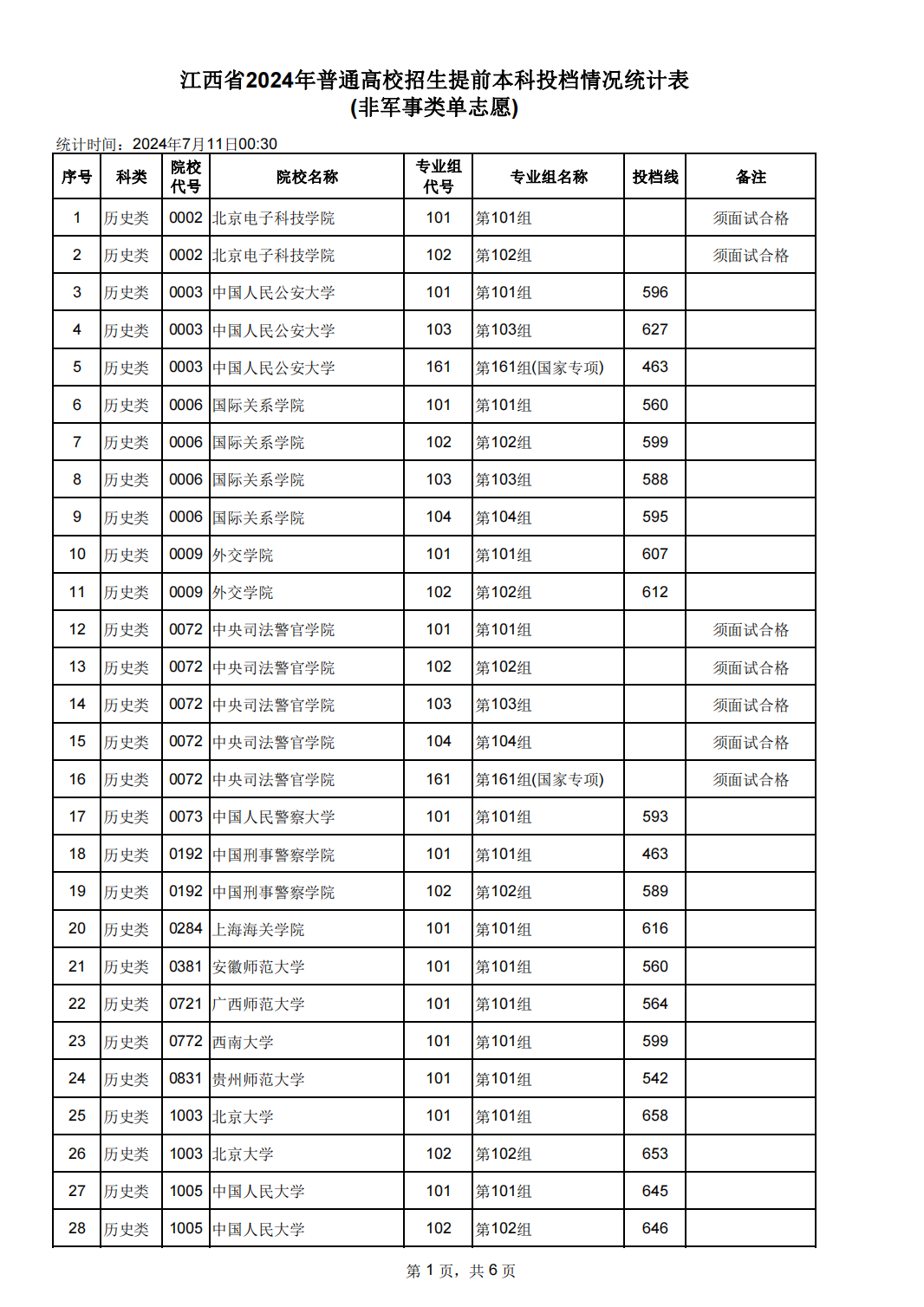 江西省2024年普通高校招生提前本科投档情况统计表
(非军事类单志愿)

统计时间：2024年7月11日00:30

| 序号 | 科类 | 院校代号 | 院校名称 | 专业组代号 | 专业组名称 | 投档线 | 备注 |
|---|---|---|---|---|---|---|---|
| 1 | 历史类 | 0002 | 北京电子科技学院 | 101 | 第101组 |  | 须面试合格 |
| 2 | 历史类 | 0002 | 北京电子科技学院 | 102 | 第102组 |  | 须面试合格 |
| 3 | 历史类 | 0003 | 中国人民公安大学 | 101 | 第101组 | 596 |  |
| 4 | 历史类 | 0003 | 中国人民公安大学 | 103 | 第103组 | 627 |  |
| 5 | 历史类 | 0003 | 中国人民公安大学 | 161 | 第161组(国家专项) | 463 |  |
| 6 | 历史类 | 0006 | 国际关系学院 | 101 | 第101组 | 560 |  |
| 7 | 历史类 | 0006 | 国际关系学院 | 102 | 第102组 | 599 |  |
| 8 | 历史类 | 0006 | 国际关系学院 | 103 | 第103组 | 588 |  |
| 9 | 历史类 | 0006 | 国际关系学院 | 104 | 第104组 | 595 |  |
| 10 | 历史类 | 0009 | 外交学院 | 101 | 第101组 | 607 |  |
| 11 | 历史类 | 0009 | 外交学院 | 102 | 第102组 | 612 |  |
| 12 | 历史类 | 0072 | 中央司法警官学院 | 101 | 第101组 |  | 须面试合格 |
| 13 | 历史类 | 0072 | 中央司法警官学院 | 102 | 第102组 |  | 须面试合格 |
| 14 | 历史类 | 0072 | 中央司法警官学院 | 103 | 第103组 |  | 须面试合格 |
| 15 | 历史类 | 0072 | 中央司法警官学院 | 104 | 第104组 |  | 须面试合格 |
| 16 | 历史类 | 0072 | 中央司法警官学院 | 161 | 第161组(国家专项) |  | 须面试合格 |
| 17 | 历史类 | 0073 | 中国人民警察大学 | 101 | 第101组 | 593 |  |
| 18 | 历史类 | 0192 | 中国刑事警察学院 | 101 | 第101组 | 463 |  |
| 19 | 历史类 | 0192 | 中国刑事警察学院 | 102 | 第102组 | 589 |  |
| 20 | 历史类 | 0284 | 上海海关学院 | 101 | 第101组 | 616 |  |
| 21 | 历史类 | 0381 | 安徽师范大学 | 101 | 第101组 | 560 |  |
| 22 | 历史类 | 0721 | 广西师范大学 | 101 | 第101组 | 564 |  |
| 23 | 历史类 | 0772 | 西南大学 | 101 | 第101组 | 599 |  |
| 24 | 历史类 | 0831 | 贵州师范大学 | 101 | 第101组 | 542 |  |
| 25 | 历史类 | 1003 | 北京大学 | 101 | 第101组 | 658 |  |
| 26 | 历史类 | 1003 | 北京大学 | 102 | 第102组 | 653 |  |
| 27 | 历史类 | 1005 | 中国人民大学 | 101 | 第101组 | 645 |  |
| 28 | 历史类 | 1005 | 中国人民大学 | 102 | 第102组 | 646 |  |

第 1 页，共 6 页